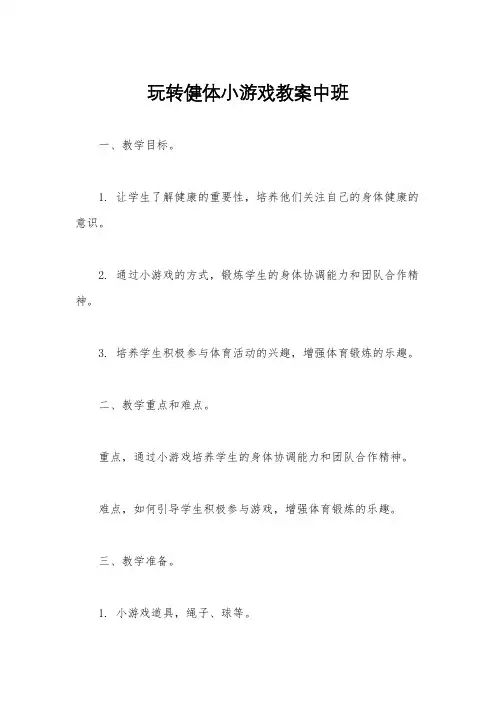 玩转健体小游戏教案中班

一、教学目标。

1. 让学生了解健康的重要性，培养他们关注自己的身体健康的意识。

2. 通过小游戏的方式，锻炼学生的身体协调能力和团队合作精神。

3. 培养学生积极参与体育活动的兴趣，增强体育锻炼的乐趣。

二、教学重点和难点。

重点，通过小游戏培养学生的身体协调能力和团队合作精神。

难点，如何引导学生积极参与游戏，增强体育锻炼的乐趣。

三、教学准备。

1. 小游戏道具，绳子、球等。